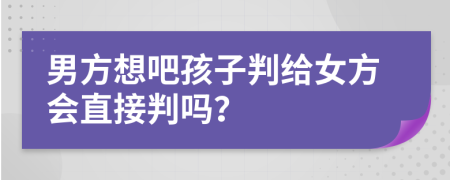 男方想吧孩子判给女方会直接判吗?